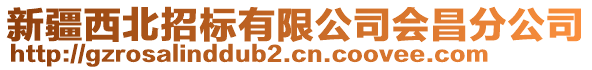 新疆西北招标有限公司会昌分公司
http://gzrosalinddub2.cn.coovee.com